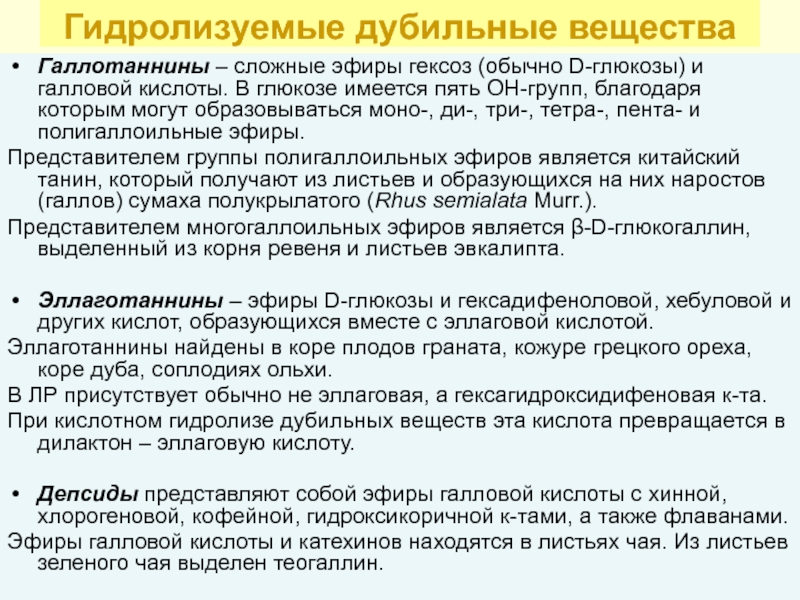 Гидролизуемые дубильные вещества

• Галлотаннины – сложные эфиры гексоз (обычно D-глюкозы) и галловой кислоты. В глюкозе имеется пять ОН-групп, благодаря которым могут образовываться моно-, ди-, три-, тетра-, пента- и полигаллоильные эфиры.

Представителем группы полигаллоильных эфиров является китайский танин, который получают из листьев и образующихся на них наростов (галлов) сумаха полукрылатого (Rhus semialata Murr.).

Представителем многогаллоильных эфиров является β-D-глюкогаллин, выделенный из корня ревеня и листьев эвкалипта.

• Эллаготаннины – эфиры D-глюкозы и гексадифеноловой, хебуловой и других кислот, образующихся вместе с эллаговой кислотой.

Эллаготаннины найдены в коре плодов граната, кожуре грецкого ореха, коре дуба, соплодиях ольхи.

В ЛР присутствует обычно не эллаговая, а гексагидроксидифеновая к-та.

При кислотном гидролизе дубильных веществ эта кислота превращается в дилактон – эллаговую кислоту.

• Депсиды представляют собой эфиры галловой кислоты с хинной, хлорогеновой, кофейной, гидроксикоричной к-тами, а также флаванами.

Эфиры галловой кислоты и катехинов находятся в листьях чая. Из листьев зеленого чая выделен теогаллин.